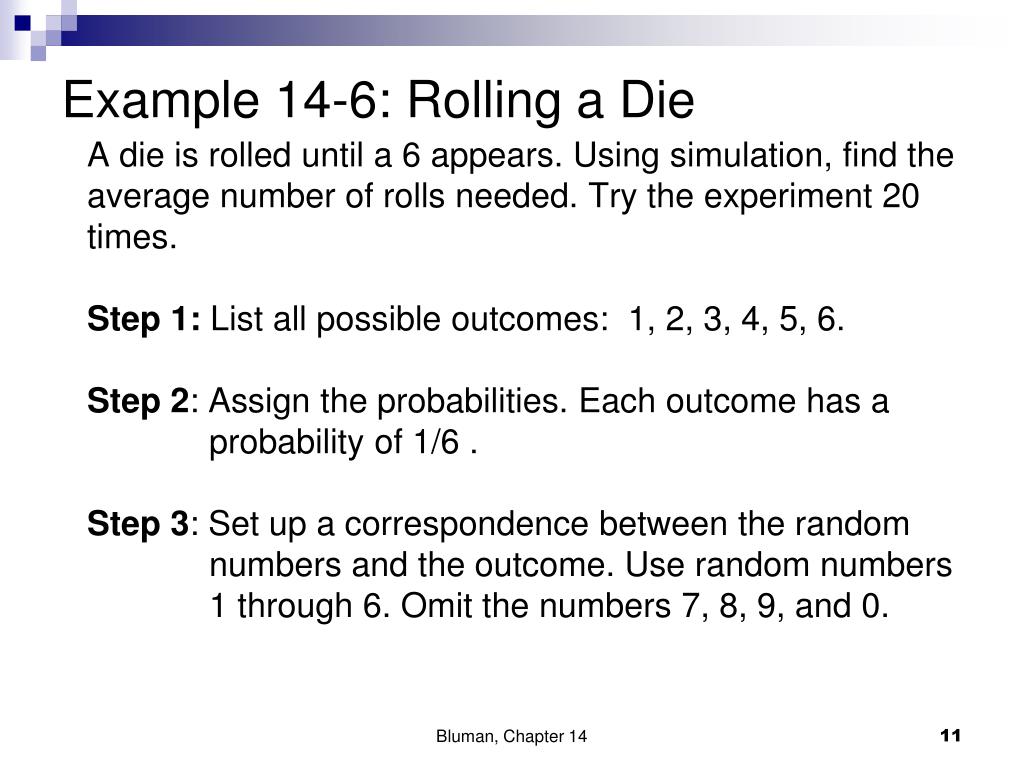 Example 14-6: Rolling a Die

A die is rolled until a 6 appears. Using simulation, find the average number of rolls needed. Try the experiment 20 times.

Step 1: List all possible outcomes: 1, 2, 3, 4, 5, 6.

Step 2: Assign the probabilities. Each outcome has a probability of 1/6 .

Step 3: Set up a correspondence between the random numbers and the outcome. Use random numbers 1 through 6. Omit the numbers 7, 8, 9, and 0.

Bluman, Chapter 14

11